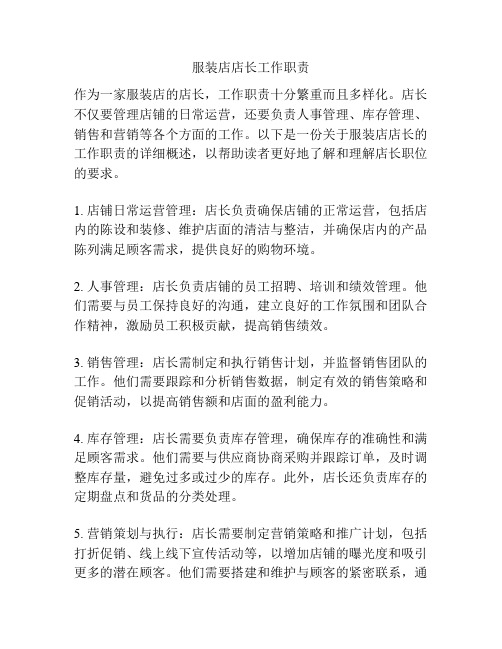 服装店店长工作职责

作为一家服装店的店长，工作职责十分繁重而且多样化。店长不仅要管理店铺的日常运营，还要负责人事管理、库存管理、销售和营销等各个方面的工作。以下是一份关于服装店店长的工作职责的详细概述，以帮助读者更好地了解和理解店长职位的要求。

1. 店铺日常运营管理：店长负责确保店铺的正常运营，包括店内的陈设和装修、维护店面的清洁与整洁，并确保店内的产品陈列满足顾客需求，提供良好的购物环境。

2. 人事管理：店长负责店铺的员工招聘、培训和绩效管理。他们需要与员工保持良好的沟通，建立良好的工作氛围和团队合作精神，激励员工积极贡献，提高销售绩效。

3. 销售管理：店长需制定和执行销售计划，并监督销售团队的工作。他们需要跟踪和分析销售数据，制定有效的销售策略和促销活动，以提高销售额和店面的盈利能力。

4. 库存管理：店长需要负责库存管理，确保库存的准确性和满足顾客需求。他们需要与供应商协商采购并跟踪订单，及时调整库存量，避免过多或过少的库存。此外，店长还负责库存的定期盘点和货品的分类处理。

5. 营销策划与执行：店长需要制定营销策略和推广计划，包括打折促销、线上线下宣传活动等，以增加店铺的曝光度和吸引更多的潜在顾客。他们需要搭建和维护与顾客的紧密联系，通